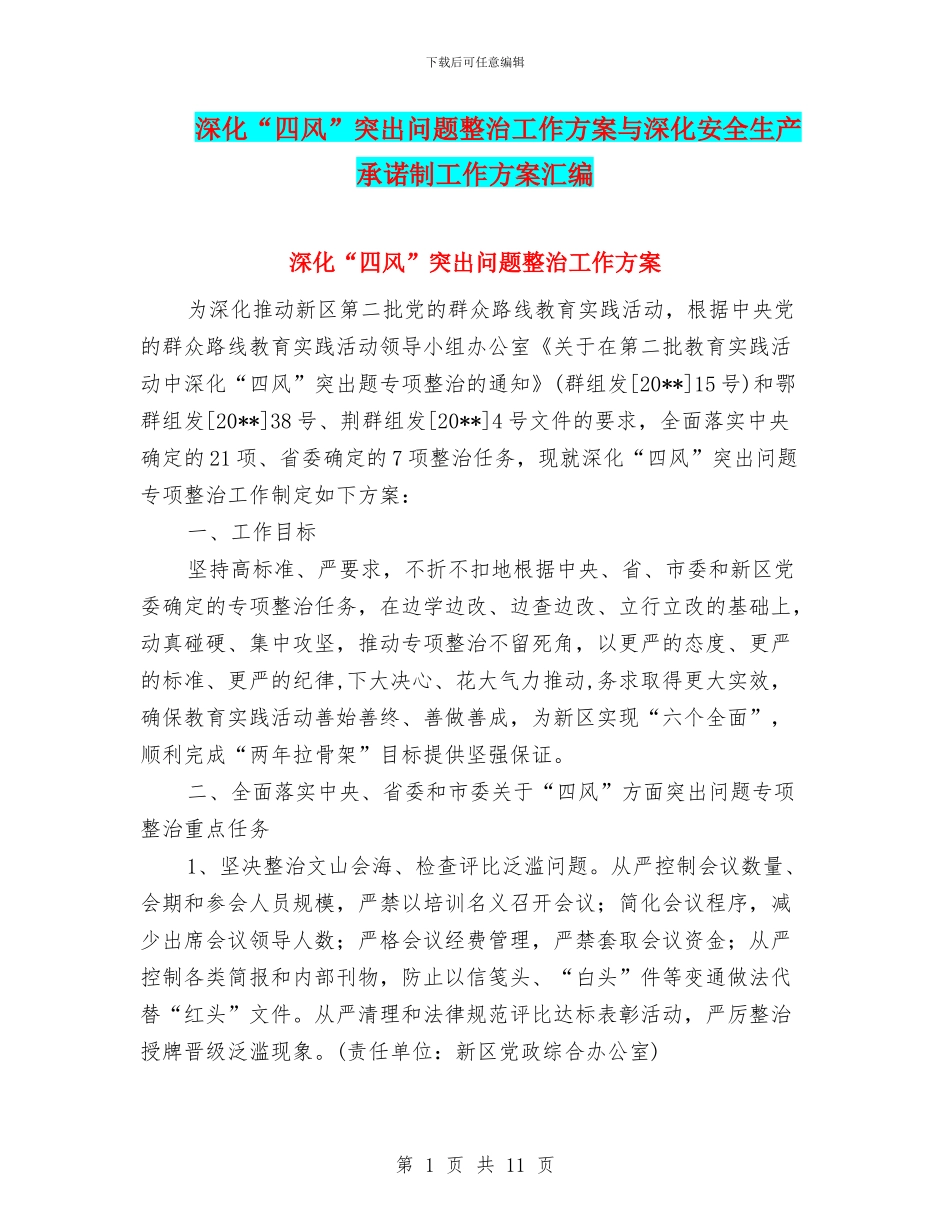 下载后可任意编辑

深化“四风”突出问题整治工作方案与深化安全生产承诺制工作方案汇编

深化“四风”突出问题整治工作方案

为深化推动新区第二批党的群众路线教育实践活动，根据中央党的群众路线教育实践活动领导小组办公室《关于在第二批教育实践活动中深化“四风”突出题专项整治的通知》(群组发[20**]15号)和鄂群组发[20**]38号、荆群组发[20**]4号文件的要求，全面落实中央确定的21项、省委确定的7项整治任务，现就深化“四风”突出问题专项整治工作制定如下方案：

一、工作目标

坚持高标准、严要求，不折不扣地根据中央、省、市委和新区党委确定的专项整治任务，在边学边改、边查边改、立行立改的基础上，动真碰硬、集中攻坚，推动专项整治不留死角，以更严的态度、更严的标准、更严的纪律,下大决心、花大气力推动,务求取得更大实效，确保教育实践活动善始善终、善做善成，为新区实现“六个全面”，顺利完成“两年拉骨架”目标提供坚强保证。

二、全面落实中央、省委和市委关于“四风”方面突出问题专项整治重点任务

1、坚决整治文山会海、检查评比泛滥问题。从严控制会议数量、会期和参会人员规模，严禁以培训名义召开会议；简化会议程序，减少出席会议领导人数；严格会议经费管理，严禁套取会议资金；从严控制各类简报和内部刊物，防止以信笺头、“白头”件等变通做法代替“红头”文件。从严清理和法律规范评比达标表彰活动，严厉整治授牌晋级泛滥现象。(责任单位：新区党政综合办公室)

第 1 页 共 11 页